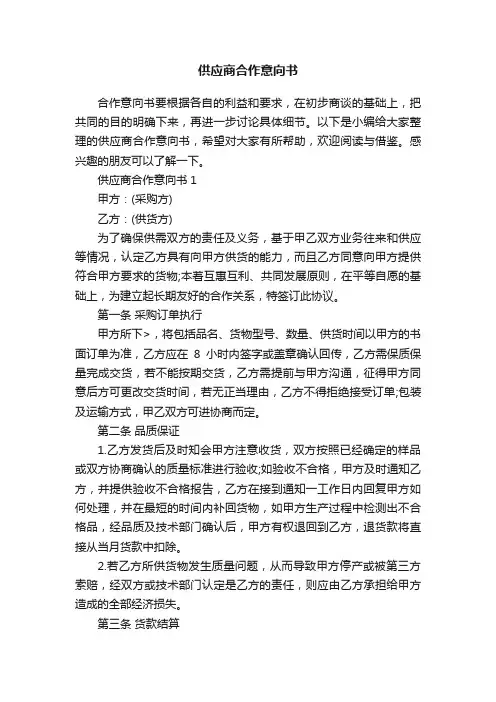 供应商合作意向书

合作意向书要根据各自的利益和要求，在初步商谈的基础上，把共同的目的明确下来，再进一步讨论具体细节。以下是小编给大家整理的供应商合作意向书，希望对大家有所帮助，欢迎阅读与借鉴。感兴趣的朋友可以了解一下。

供应商合作意向书 1

甲方：(采购方)

乙方：(供货方)

为了确保供需双方的责任及义务，基于甲乙双方业务往来和供应等情况，认定乙方具有向甲方供货的能力，而且乙方同意向甲方提供符合甲方要求的货物;本着互惠互利、共同发展原则，在平等自愿的基础上，为建立起长期友好的合作关系，特签订此协议。

第一条 采购订单执行

甲方所下>，将包括品名、货物型号、数量、供货时间以甲方的书面订单为准，乙方应在 8 小时内签字或盖章确认回传，乙方需保质保量完成交货，若不能按期交货，乙方需提前与甲方沟通，征得甲方同意后方可更改交货时间，若无正当理由，乙方不得拒绝接受订单;包装及运输方式，甲乙双方可进协商而定。

第二条 品质保证

1.乙方发货后及时知会甲方注意收货，双方按照已经确定的样品或双方协商确认的质量标准进行验收;如验收不合格，甲方及时通知乙方，并提供验收不合格报告，乙方在接到通知一工作日内回复甲方如何处理，并在最短的时间内补回货物，如甲方生产过程中检测出不合格品，经品质及技术部门确认后，甲方有权退回到乙方，退货款将直接从当月货款中扣除。

2.若乙方所供货物发生质量问题，从而导致甲方停产或被第三方索赔，经双方或技术部门认定是乙方的责任，则应由乙方承担给甲方造成的全部经济损失。

第三条 货款结算